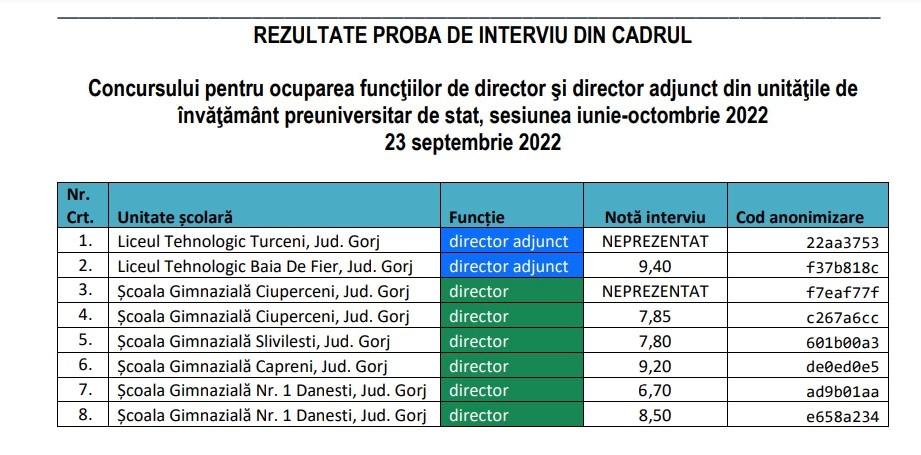 REZULTATE PROBA DE INTERVIU DIN CADRUL

Concursului pentru ocuparea funcţiilor de director şi director adjunct din unităţile de învăţământ preuniversitar de stat, sesiunea iunie-octombrie 2022
23 septembrie 2022

| Nr. Crt. | Unitate școlară | Funcție | Notă interviu | Cod anonimizare |
|---|---|---|---|---|
| 1. | Liceul Tehnologic Turceni, Jud. Gorj | director adjunct | NEPREZENTAT | 22aa3753 |
| 2. | Liceul Tehnologic Baia De Fier, Jud. Gorj | director adjunct | 9,40 | f37b818c |
| 3. | Școala Gimnazială Ciuperceni, Jud. Gorj | director | NEPREZENTAT | f7eaf77f |
| 4. | Școala Gimnazială Ciuperceni, Jud. Gorj | director | 7,85 | c267a6cc |
| 5. | Școala Gimnazială Slivilesti, Jud. Gorj | director | 7,80 | 601b00a3 |
| 6. | Școala Gimnazială Capreni, Jud. Gorj | director | 9,20 | de0ed0e5 |
| 7. | Școala Gimnazială Nr. 1 Danesti, Jud. Gorj | director | 6,70 | ad9b01aa |
| 8. | Școala Gimnazială Nr. 1 Danesti, Jud. Gorj | director | 8,50 | e658a234 |